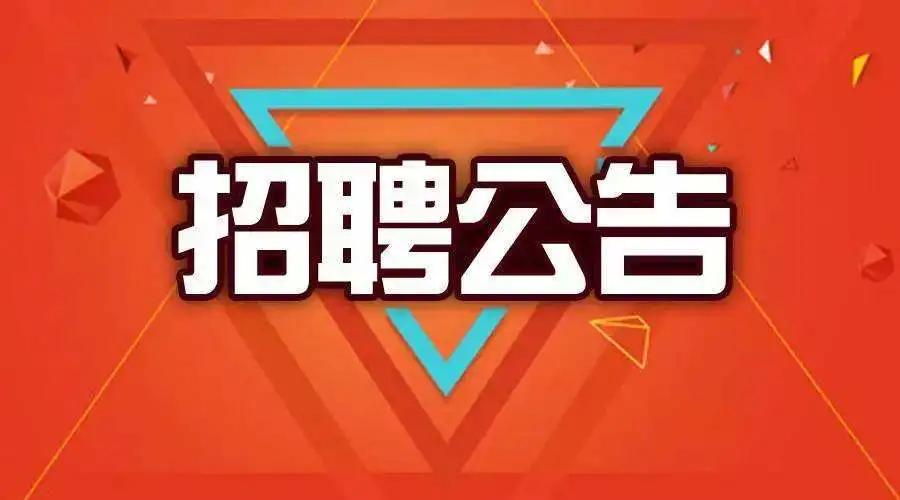 招聘公告